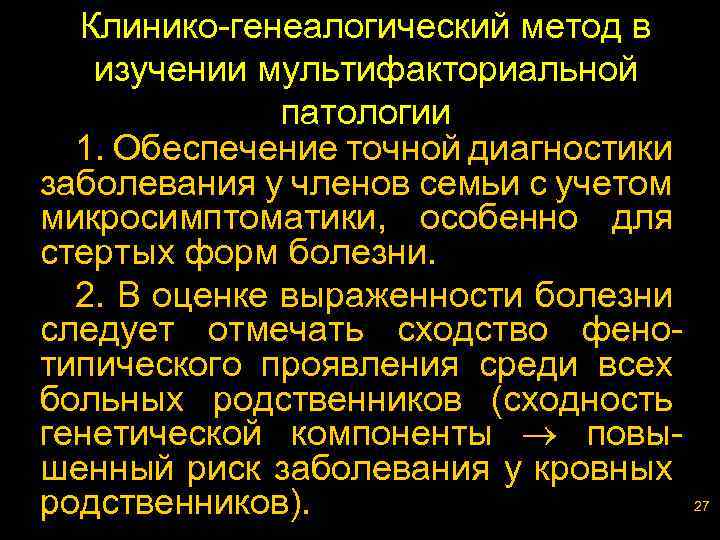 Клинико-генеалогический метод в изучении мультифакториальной патологии

1. Обеспечение точной диагностики заболевания у членов семьи с учетом микросимптоматики, особенно для стертых форм болезни.

2. В оценке выраженности болезни следует отмечать сходство фенотипического проявления среди всех больных родственников (сходность генетической компоненты → повышенный риск заболевания у кровных родственников).

27